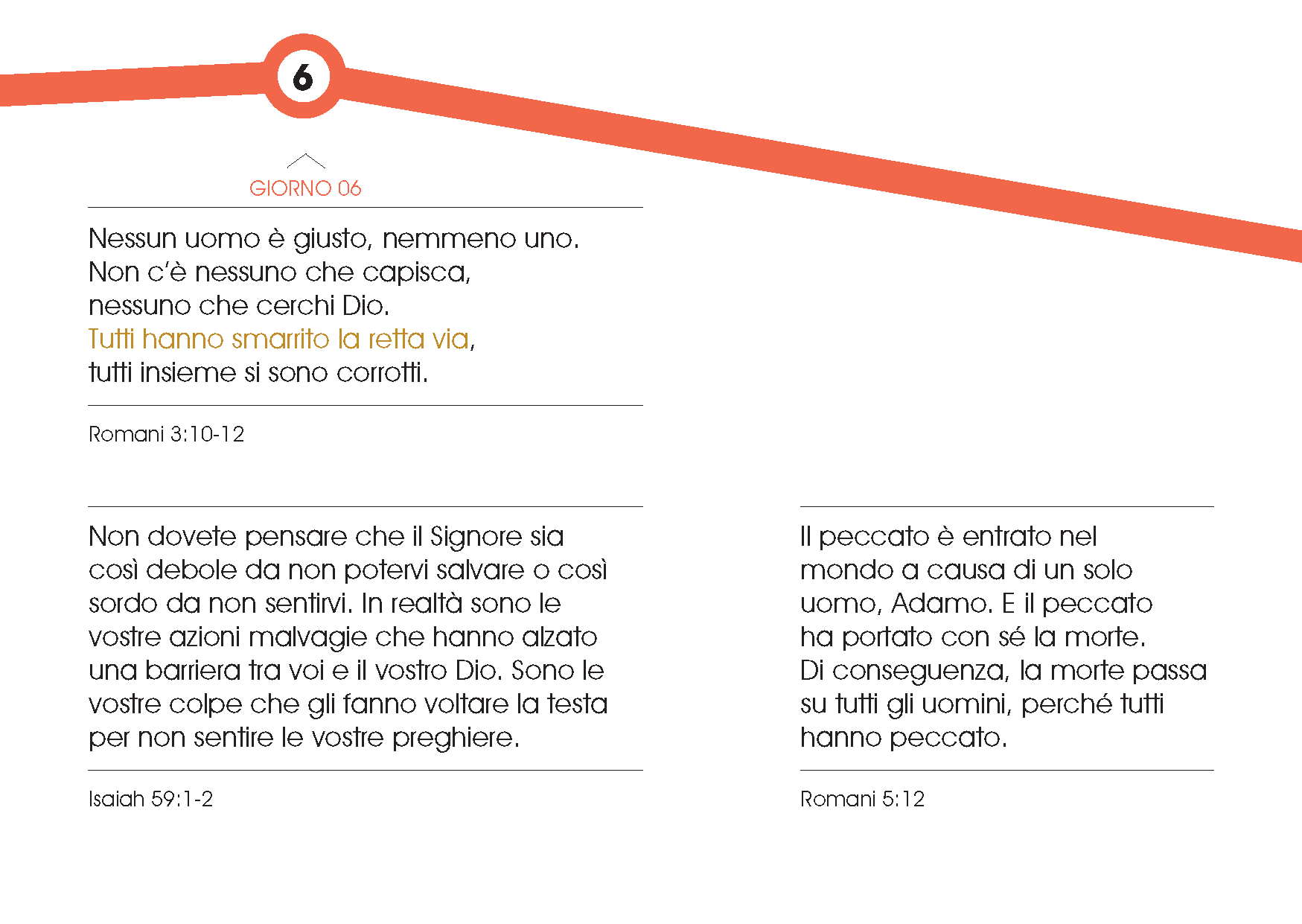 6

GIORNO 06

Nessun uomo è giusto, nemmeno uno.
Non c'è nessuno che capisca,
nessuno che cerchi Dio.
Tutti hanno smarrito la retta via,
tutti insieme si sono corrotti.

Romani 3:10-12

Non dovete pensare che il Signore sia così debole da non potervi salvare o così sordo da non sentirvi. In realtà sono le vostre azioni malvagie che hanno alzato una barriera tra voi e il vostro Dio. Sono le vostre colpe che gli fanno voltare la testa per non sentire le vostre preghiere.

Isaiah 59:1-2

Il peccato è entrato nel mondo a causa di un solo uomo, Adamo. E il peccato ha portato con sé la morte. Di conseguenza, la morte passa su tutti gli uomini, perché tutti hanno peccato.

Romani 5:12